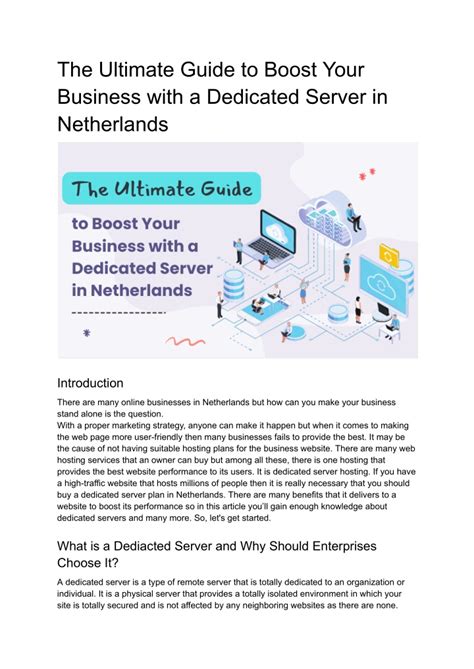 The Ultimate Guide to Boost Your Business with a Dedicated Server in Netherlands

The Ultimate Guide

to Boost Your Business with a Dedicated Server in Netherlands

Introduction

There are many online businesses in Netherlands but how can you make your business stand alone is the question.
With a proper marketing strategy, anyone can make it happen but when it comes to making the web page more user-friendly then many businesses fails to provide the best. It may be the cause of not having suitable hosting plans for the business website. There are many web hosting services that an owner can buy but among all these, there is one hosting that provides the best website performance to its users. It is dedicated server hosting. If you have a high-traffic website that hosts millions of people then it is really necessary that you should buy a dedicated server plan in Netherlands. There are many benefits that it delivers to a website to boost its performance so in this article you'll gain enough knowledge about dedicated servers and many more. So, let's get started.

What is a Dediacted Server and Why Should Enterprises Choose It?

A dedicated server is a type of remote server that is totally dedicated to an organization or individual. It is a physical server that provides a totally isolated environment in which your site is totally secured and is not affected by any neighboring websites as there are none.